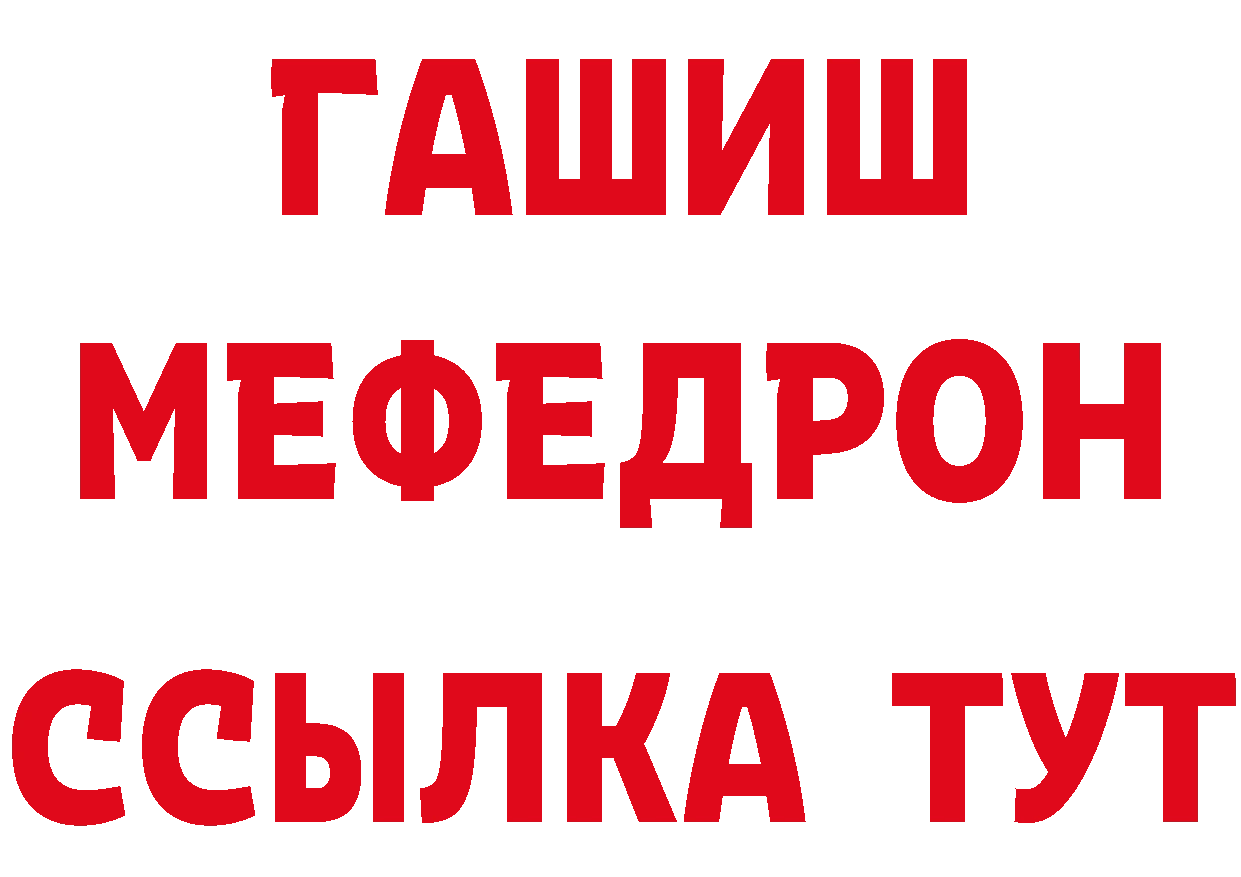 ГАШИШ
МЕФЕДРОН
ССЫЛКА ТУТ